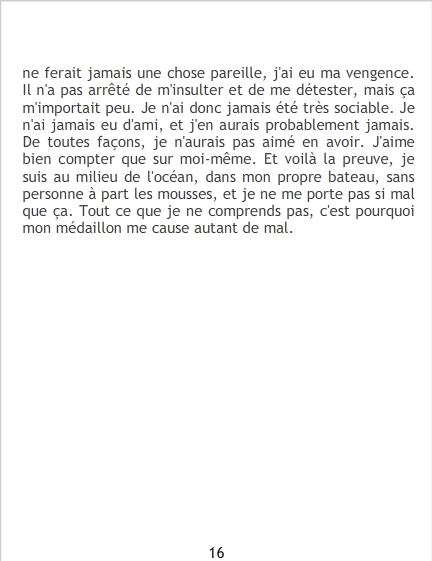 ne ferait jamais une chose pareille, j'ai eu ma vengence. Il n'a pas arrêté de m'insulter et de me détester, mais ça m'importait peu. Je n'ai donc jamais été très sociable. Je n'ai jamais eu d'ami, et j'en aurais probablement jamais. De toutes façons, je n'aurais pas aimé en avoir. J'aime bien compter que sur moi-même. Et voilà la preuve, je suis au milieu de l'océan, dans mon propre bateau, sans personne à part les mousses, et je ne me porte pas si mal que ça. Tout ce que je ne comprends pas, c'est pourquoi mon médaillon me cause autant de mal.

16